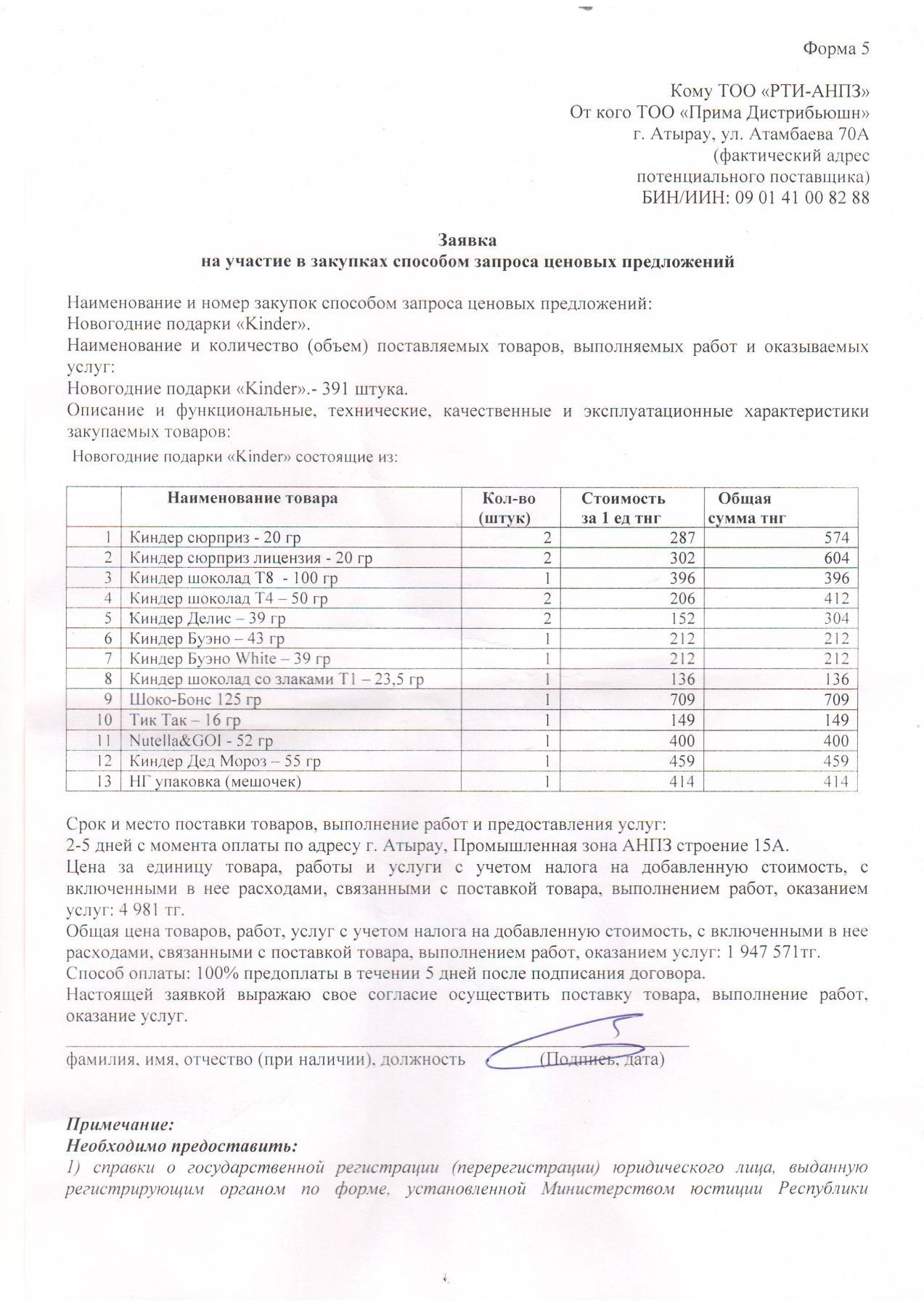 Форма 5

Кому ТОО «РТИ-АНПЗ»
От кого ТОО «Прима Дистрибьюшн»
г. Атырау, ул. Атамбаева 70А
(фактический адрес
потенциального поставщика)
БИН/ИИН: 09 01 41 00 82 88

Заявка
на участие в закупках способом запроса ценовых предложений

Наименование и номер закупок способом запроса ценовых предложений:
Новогодние подарки «Kinder».
Наименование и количество (объем) поставляемых товаров, выполняемых работ и оказываемых услуг:
Новогодние подарки «Kinder».- 391 штука.
Описание и функциональные, технические, качественные и эксплуатационные характеристики закупаемых товаров:
Новогодние подарки «Kinder» состоящие из:

| | Наименование товара | Кол-во (штук) | Стоимость за 1 ед тнг | Общая сумма тнг |
|---|---|---|---|---|
| 1 | Киндер сюрприз - 20 гр | 2 | 287 | 574 |
| 2 | Киндер сюрприз лицензия - 20 гр | 2 | 302 | 604 |
| 3 | Киндер шоколад Т8 - 100 гр | 1 | 396 | 396 |
| 4 | Киндер шоколад Т4 – 50 гр | 2 | 206 | 412 |
| 5 | Киндер Делис – 39 гр | 2 | 152 | 304 |
| 6 | Киндер Буэно – 43 гр | 1 | 212 | 212 |
| 7 | Киндер Буэно White – 39 гр | 1 | 212 | 212 |
| 8 | Киндер шоколад со злаками Т1 – 23,5 гр | 1 | 136 | 136 |
| 9 | Шоко-Бонс 125 гр | 1 | 709 | 709 |
| 10 | Тик Так – 16 гр | 1 | 149 | 149 |
| 11 | Nutella&GOI - 52 гр | 1 | 400 | 400 |
| 12 | Киндер Дед Мороз – 55 гр | 1 | 459 | 459 |
| 13 | НГ упаковка (мешочек) | 1 | 414 | 414 |

Срок и место поставки товаров, выполнение работ и предоставления услуг:
2-5 дней с момента оплаты по адресу г. Атырау, Промышленная зона АНПЗ строение 15А.
Цена за единицу товара, работы и услуги с учетом налога на добавленную стоимость, с включенными в нее расходами, связанными с поставкой товара, выполнением работ, оказанием услуг: 4 981 тг.
Общая цена товаров, работ, услуг с учетом налога на добавленную стоимость, с включенными в нее расходами, связанными с поставкой товара, выполнением работ, оказанием услуг: 1 947 571тг.
Способ оплаты: 100% предоплаты в течении 5 дней после подписания договора.
Настоящей заявкой выражаю свое согласие осуществить поставку товара, выполнение работ, оказание услуг.

фамилия, имя, отчество (при наличии), должность (Подпись, дата)

Примечание:
Необходимо предоставить:
1) справки о государственной регистрации (перерегистрации) юридического лица, выданную регистрирующим органом по форме, установленной Министерством юстиции Республики